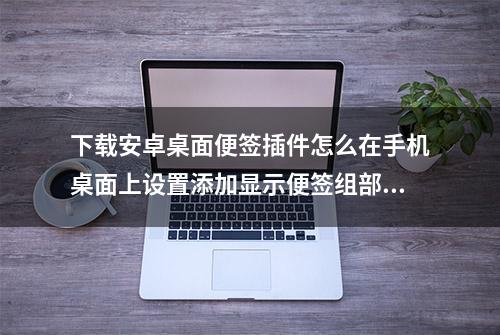 下载安卓桌面便签插件怎么在手机桌面上设置添加显示便签组部...